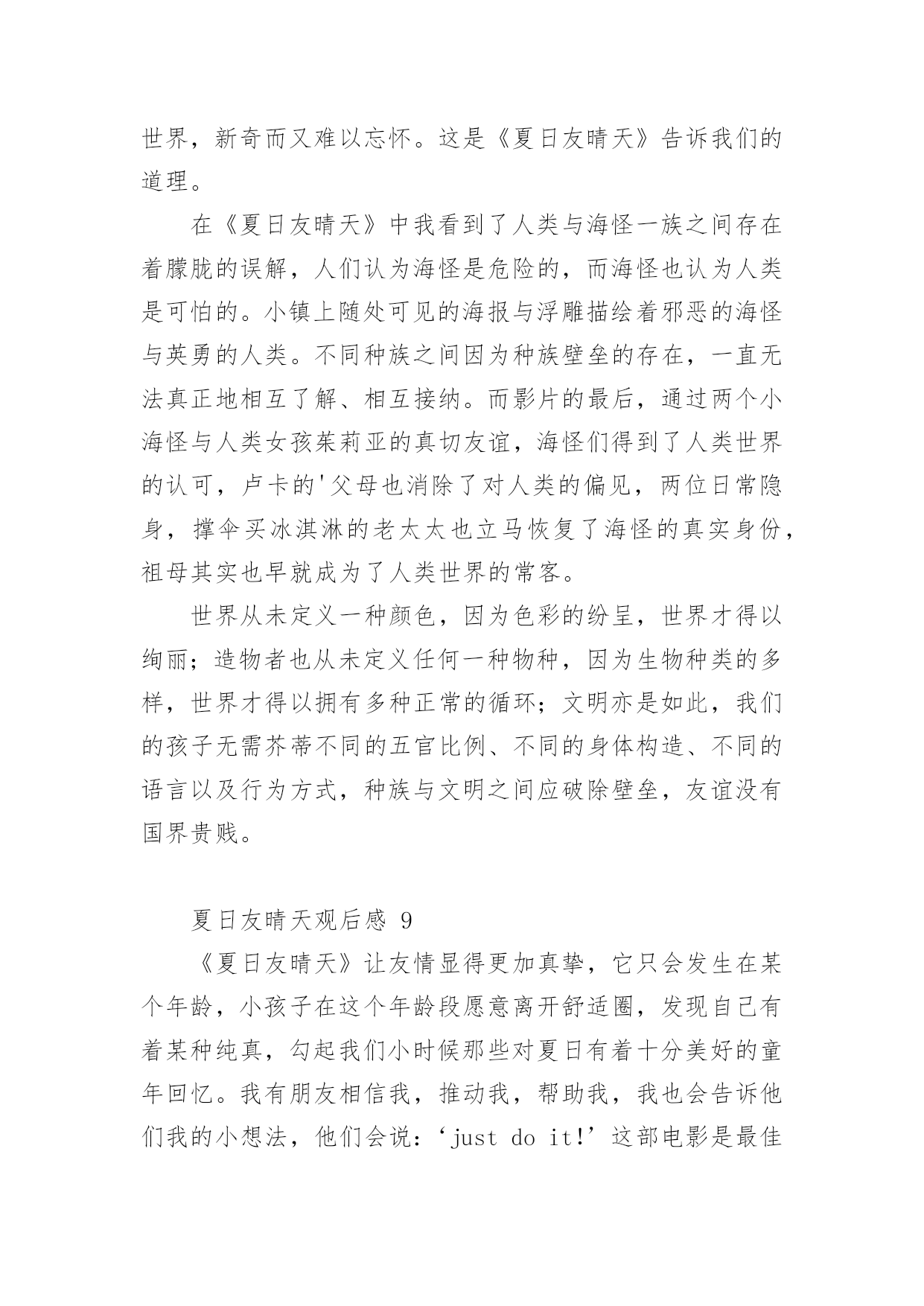 世界，新奇而又难以忘怀。这是《夏日友晴天》告诉我们的道理。

在《夏日友晴天》中我看到了人类与海怪一族之间存在着朦胧的误解，人们认为海怪是危险的，而海怪也认为人类是可怕的。小镇上随处可见的海报与浮雕描绘着邪恶的海怪与英勇的人类。不同种族之间因为种族壁垒的存在，一直无法真正地相互了解、相互接纳。而影片的最后，通过两个小海怪与人类女孩茱莉亚的真切友谊，海怪们得到了人类世界的认可，卢卡的'父母也消除了对人类的偏见，两位日常隐身，撑伞买冰淇淋的老太太也立马恢复了海怪的真实身份，祖母其实也早就成为了人类世界的常客。

世界从未定义一种颜色，因为色彩的纷呈，世界才得以绚丽；造物者也从未定义任何一种物种，因为生物种类的多样，世界才得以拥有多种正常的循环；文明亦是如此，我们的孩子无需芥蒂不同的五官比例、不同的身体构造、不同的语言以及行为方式，种族与文明之间应破除壁垒，友谊没有国界贵贱。

夏日友晴天观后感 9

《夏日友晴天》让友情显得更加真挚，它只会发生在某个年龄，小孩子在这个年龄段愿意离开舒适圈，发现自己有着某种纯真，勾起我们小时候那些对夏日有着十分美好的童年回忆。我有朋友相信我，推动我，帮助我，我也会告诉他们我的小想法，他们会说：‘just do it!’这部电影是最佳